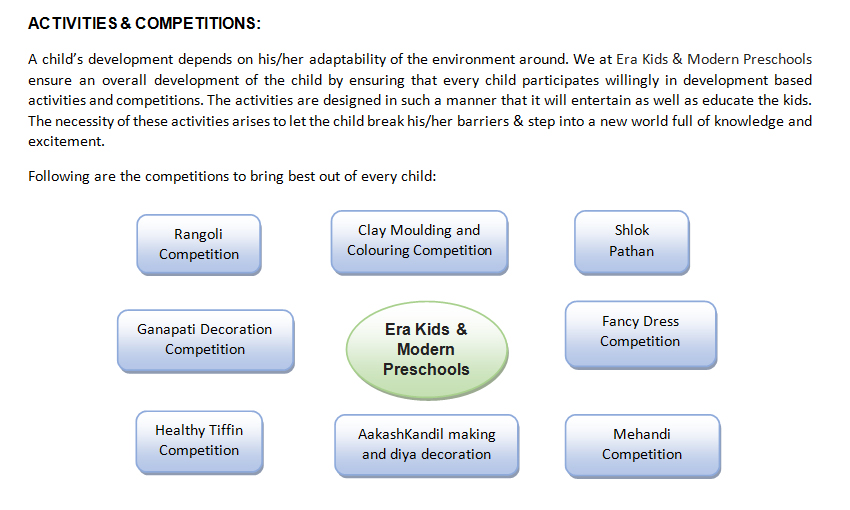 ACTIVITIES & COMPETITIONS:

A child's development depends on his/her adaptability of the environment around. We at Era Kids & Modern Preschools ensure an overall development of the child by ensuring that every child participates willingly in development based activities and competitions. The activities are designed in such a manner that it will entertain as well as educate the kids. The necessity of these activities arises to let the child break his/her barriers & step into a new world full of knowledge and excitement.

Following are the competitions to bring best out of every child:

Rangoli Competition

Clay Moulding and Colouring Competition

Shlok Pathan

Ganapati Decoration Competition

Era Kids & Modern Preschools

Fancy Dress Competition

Healthy Tiffin Competition

AakashKandil making and diya decoration

Mehandi Competition